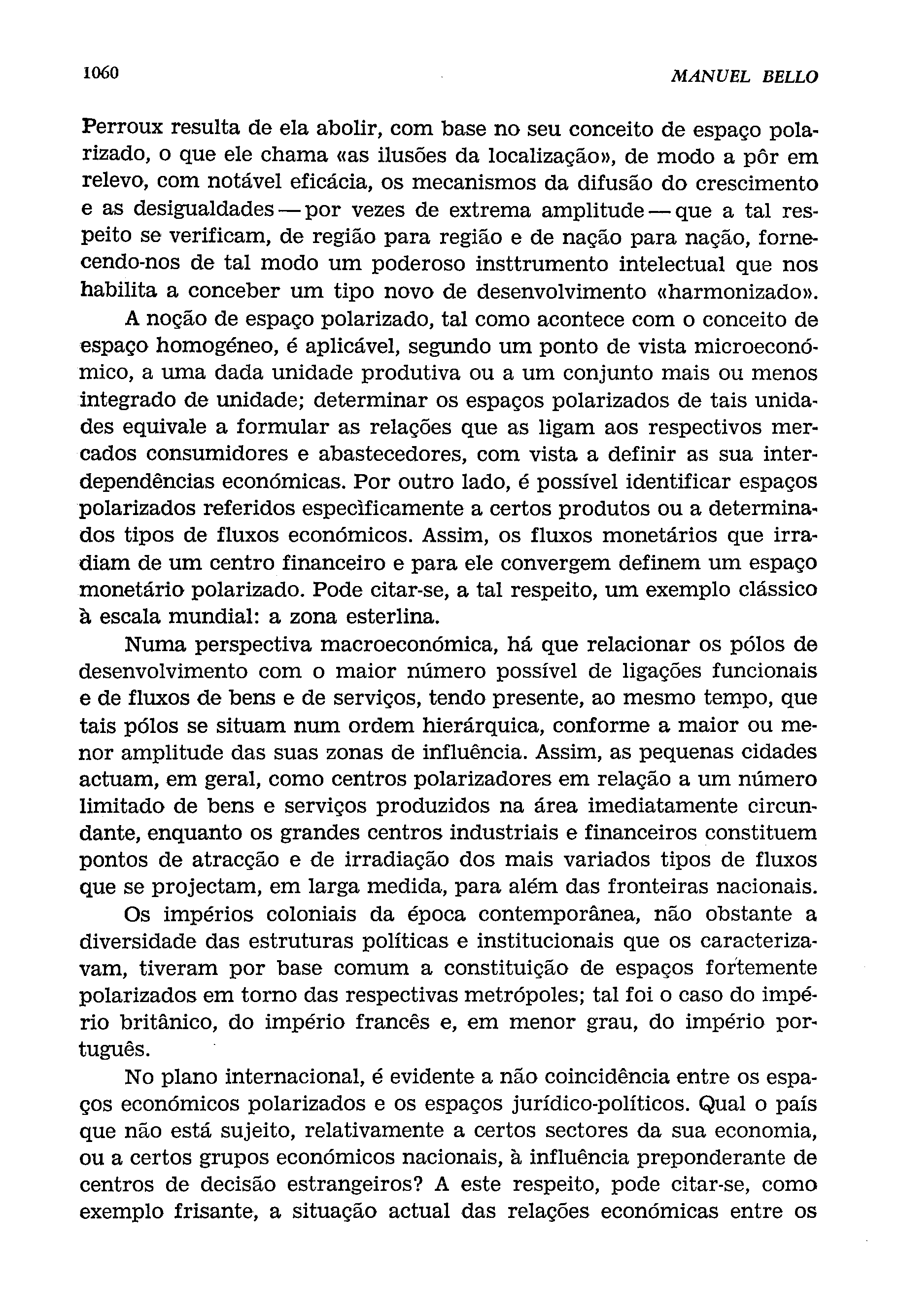 1060 MANUEL BELLO

Perroux resulta de ela abolir, com base no seu conceito de espaço polarizado, o que ele chama «as ilusões da localização», de modo a pôr em relevo, com notável eficácia, os mecanismos da difusão do crescimento e as desigualdades — por vezes de extrema amplitude — que a tal respeito se verificam, de região para região e de nação para nação, fornecendo-nos de tal modo um poderoso insttrumento intelectual que nos habilita a conceber um tipo novo de desenvolvimento «harmonizado».

A noção de espaço polarizado, tal como acontece com o conceito de espaço homogéneo, é aplicável, segundo um ponto de vista microeconómico, a uma dada unidade produtiva ou a um conjunto mais ou menos integrado de unidade; determinar os espaços polarizados de tais unidades equivale a formular as relações que as ligam aos respectivos mercados consumidores e abastecedores, com vista a definir as sua interdependências económicas. Por outro lado, é possível identificar espaços polarizados referidos especìficamente a certos produtos ou a determinados tipos de fluxos económicos. Assim, os fluxos monetários que irradiam de um centro financeiro e para ele convergem definem um espaço monetário polarizado. Pode citar-se, a tal respeito, um exemplo clássico à escala mundial: a zona esterlina.

Numa perspectiva macroeconómica, há que relacionar os pólos de desenvolvimento com o maior número possível de ligações funcionais e de fluxos de bens e de serviços, tendo presente, ao mesmo tempo, que tais pólos se situam num ordem hierárquica, conforme a maior ou menor amplitude das suas zonas de influência. Assim, as pequenas cidades actuam, em geral, como centros polarizadores em relação a um número limitado de bens e serviços produzidos na área imediatamente circundante, enquanto os grandes centros industriais e financeiros constituem pontos de atracção e de irradiação dos mais variados tipos de fluxos que se projectam, em larga medida, para além das fronteiras nacionais.

Os impérios coloniais da época contemporânea, não obstante a diversidade das estruturas políticas e institucionais que os caracterizavam, tiveram por base comum a constituição de espaços fortemente polarizados em torno das respectivas metrópoles; tal foi o caso do império britânico, do império francês e, em menor grau, do império português.

No plano internacional, é evidente a não coincidência entre os espaços económicos polarizados e os espaços jurídico-políticos. Qual o país que não está sujeito, relativamente a certos sectores da sua economia, ou a certos grupos económicos nacionais, à influência preponderante de centros de decisão estrangeiros? A este respeito, pode citar-se, como exemplo frisante, a situação actual das relações económicas entre os